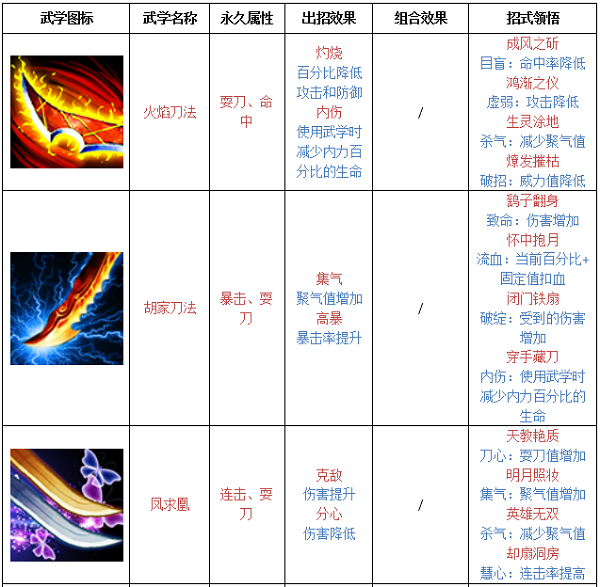 | 武学图标 | 武学名称 | 永久属性 | 出招效果 | 组合效果 | 招式领悟 |
|---|---|---|---|---|---|
| | 火焰刀法 | 耍刀、命中 | 灼烧 百分比降低攻击和防御 内伤 使用武学时减少内力百分比的生命 | / | 成风之斫 目盲：命中率降低 鸿渐之仪 虚弱：攻击降低 生灵涂地 杀气：减少聚气值 燎发摧枯 破招：威力值降低 |
| | 胡家刀法 | 暴击、耍刀 | 集气 聚气值增加 高暴 暴击率提升 | / | 鹞子翻身 致命：伤害增加 怀中抱月 流血：当前百分比+固定值扣血 闭门铁扇 破绽：受到的伤害增加 穿手藏刀 内伤：使用武学时减少内力百分比的生命 |
| | 凤求凰 | 连击、耍刀 | 克敌 伤害提升 分心 伤害降低 | / | 天教艳质 刀心：耍刀值增加 明月照妆 集气：聚气值增加 英雄无双 杀气：减少聚气值 却扇洞房 慧心：连击率提高 |